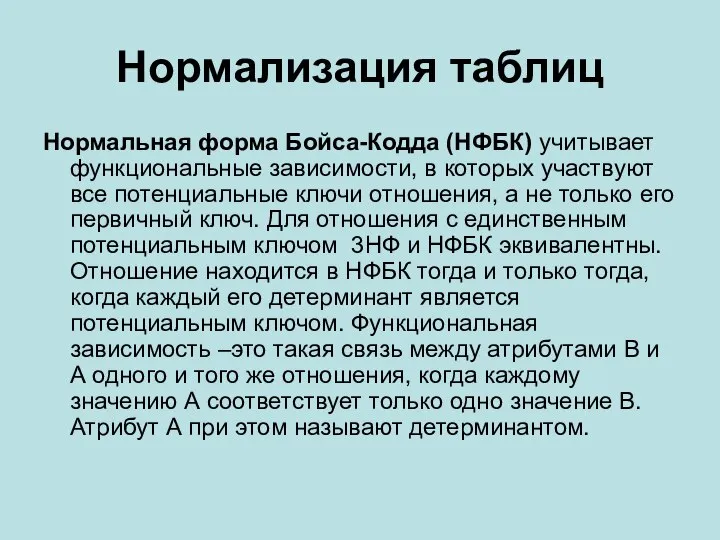 Нормализация таблиц

Нормальная форма Бойса-Кодда (НФБК) учитывает функциональные зависимости, в которых участвуют все потенциальные ключи отношения, а не только его первичный ключ. Для отношения с единственным потенциальным ключом 3НФ и НФБК эквивалентны. Отношение находится в НФБК тогда и только тогда, когда каждый его детерминант является потенциальным ключом. Функциональная зависимость –это такая связь между атрибутами В и А одного и того же отношения, когда каждому значению А соответствует только одно значение В. Атрибут А при этом называют детерминантом.